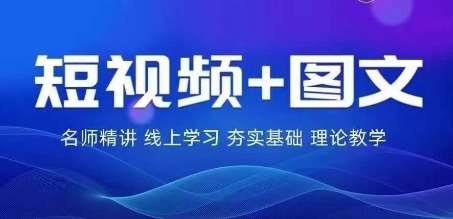 短视频+图文

名师精讲 线上学习 夯实基础 理论教学